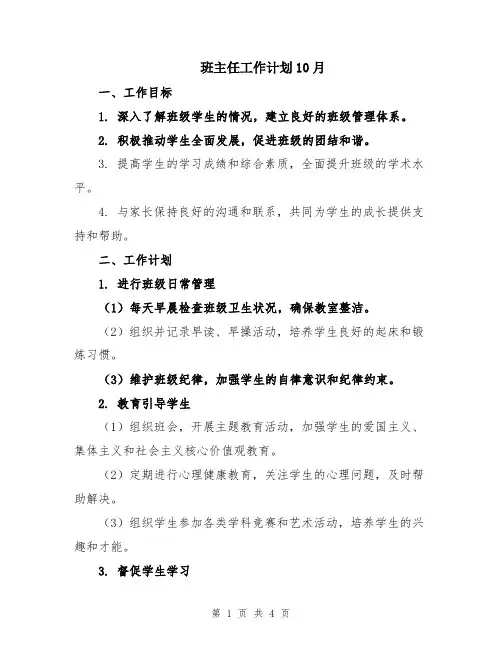 班主任工作计划10月

一、工作目标

1. 深入了解班级学生的情况，建立良好的班级管理体系。

2. 积极推动学生全面发展，促进班级的团结和谐。

3. 提高学生的学习成绩和综合素质，全面提升班级的学术水平。

4. 与家长保持良好的沟通和联系，共同为学生的成长提供支持和帮助。

二、工作计划

1. 进行班级日常管理

（1）每天早晨检查班级卫生状况，确保教室整洁。

（2）组织并记录早读、早操活动，培养学生良好的起床和锻炼习惯。

（3）维护班级纪律，加强学生的自律意识和纪律约束。

2. 教育引导学生

（1）组织班会，开展主题教育活动，加强学生的爱国主义、集体主义和社会主义核心价值观教育。

（2）定期进行心理健康教育，关注学生的心理问题，及时帮助解决。

（3）组织学生参加各类学科竞赛和艺术活动，培养学生的兴趣和才能。

3. 督促学生学习

第 1 页 共 4 页